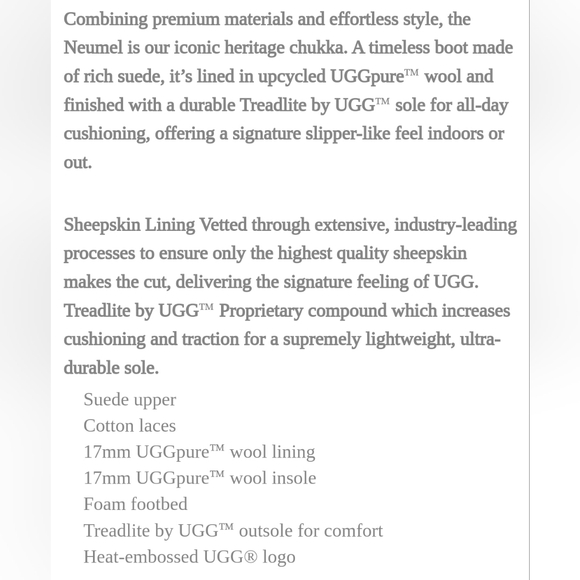 Combining premium materials and effortless style, the Neumel is our iconic heritage chukka. A timeless boot made of rich suede, it's lined in upcycled UGGpure™ wool and finished with a durable Treadlite by UGG™ sole for all-day cushioning, offering a signature slipper-like feel indoors or out.

Sheepskin Lining Vetted through extensive, industry-leading processes to ensure only the highest quality sheepskin makes the cut, delivering the signature feeling of UGG. Treadlite by UGG™ Proprietary compound which increases cushioning and traction for a supremely lightweight, ultra-durable sole.

Suede upper
Cotton laces
17mm UGGpure™ wool lining
17mm UGGpure™ wool insole
Foam footbed
Treadlite by UGG™ outsole for comfort
Heat-embossed UGG® logo